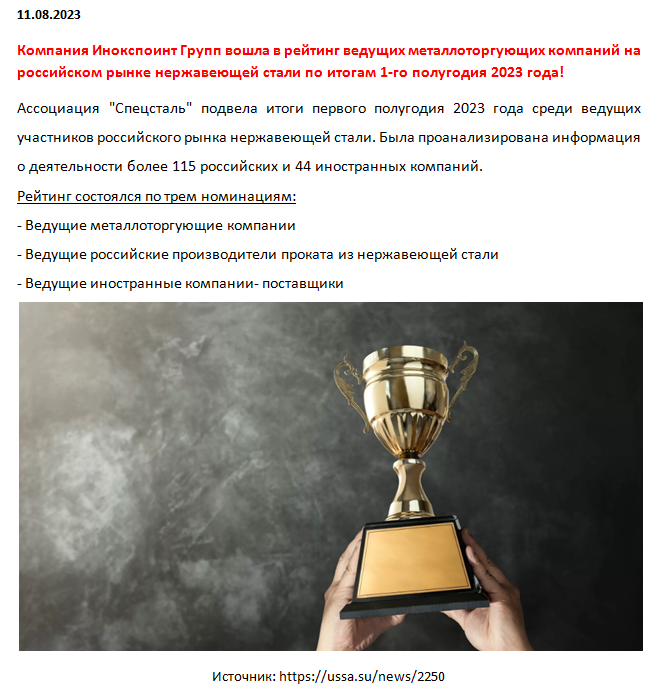 11.08.2023

Компания Инокспоинт Групп вошла в рейтинг ведущих металлоторгующих компаний на российском рынке нержавеющей стали по итогам 1-го полугодия 2023 года!

Ассоциация "Спецсталь" подвела итоги первого полугодия 2023 года среди ведущих участников российского рынка нержавеющей стали. Была проанализирована информация о деятельности более 115 российских и 44 иностранных компаний.

Рейтинг состоялся по трем номинациям:

- Ведущие металлоторгующие компании

- Ведущие российские производители проката из нержавеющей стали

- Ведущие иностранные компании- поставщики

Источник: https://ussa.su/news/2250